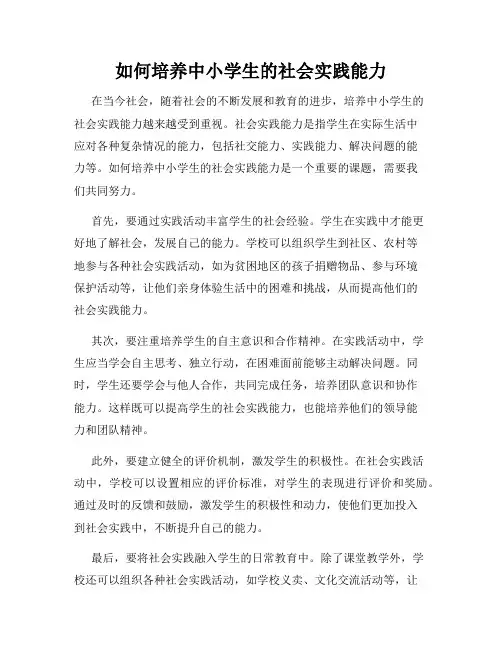 如何培养中小学生的社会实践能力

在当今社会，随着社会的不断发展和教育的进步，培养中小学生的社会实践能力越来越受到重视。社会实践能力是指学生在实际生活中应对各种复杂情况的能力，包括社交能力、实践能力、解决问题的能力等。如何培养中小学生的社会实践能力是一个重要的课题，需要我们共同努力。

首先，要通过实践活动丰富学生的社会经验。学生在实践中才能更好地了解社会，发展自己的能力。学校可以组织学生到社区、农村等地参与各种社会实践活动，如为贫困地区的孩子捐赠物品、参与环境保护活动等，让他们亲身体验生活中的困难和挑战，从而提高他们的社会实践能力。

其次，要注重培养学生的自主意识和合作精神。在实践活动中，学生应当学会自主思考、独立行动，在困难面前能够主动解决问题。同时，学生还要学会与他人合作，共同完成任务，培养团队意识和协作能力。这样既可以提高学生的社会实践能力，也能培养他们的领导能力和团队精神。

此外，要建立健全的评价机制，激发学生的积极性。在社会实践活动中，学校可以设置相应的评价标准，对学生的表现进行评价和奖励。通过及时的反馈和鼓励，激发学生的积极性和动力，使他们更加投入到社会实践中，不断提升自己的能力。

最后，要将社会实践融入学生的日常教育中。除了课堂教学外，学校还可以组织各种社会实践活动，如学校义卖、文化交流活动等，让